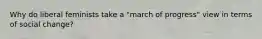 Why do liberal feminists take a "march of progress" view in terms of social change?